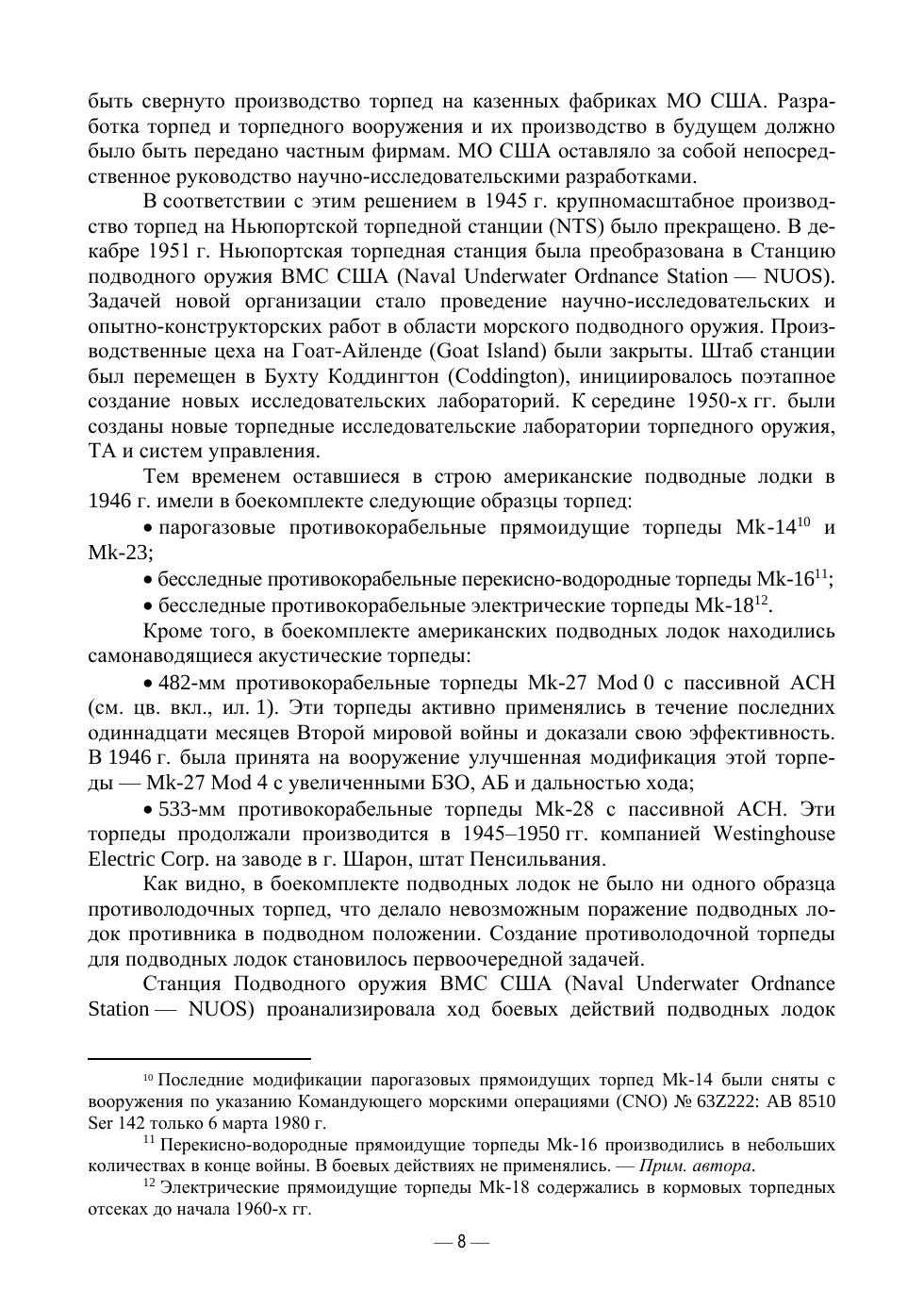 быть свернуто производство торпед на казенных фабриках МО США. Разработка торпед и торпедного вооружения и их производство в будущем должно было быть передано частным фирмам. МО США оставляло за собой непосредственное руководство научно-исследовательскими разработками.

В соответствии с этим решением в 1945 г. крупномасштабное производство торпед на Ньюпортской торпедной станции (NTS) было прекращено. В декабре 1951 г. Ньюпортская торпедная станция была преобразована в Станцию подводного оружия ВМС США (Naval Underwater Ordnance Station — NUOS). Задачей новой организации стало проведение научно-исследовательских и опытно-конструкторских работ в области морского подводного оружия. Производственные цеха на Гоат-Айленде (Goat Island) были закрыты. Штаб станции был перемещен в Бухту Коддингтон (Coddington), инициировалось поэтапное создание новых исследовательских лабораторий. К середине 1950-х гг. были созданы новые торпедные исследовательские лаборатории торпедного оружия, ТА и систем управления.

Тем временем оставшиеся в строю американские подводные лодки в 1946 г. имели в боекомплекте следующие образцы торпед:

• парогазовые противокорабельные прямоидущие торпеды Mk-14$^{10}$ и Mk-23;

• бесследные противокорабельные перекисно-водородные торпеды Mk-16$^{11}$;

• бесследные противокорабельные электрические торпеды Mk-18$^{12}$.

Кроме того, в боекомплекте американских подводных лодок находились самонаводящиеся акустические торпеды:

• 482-мм противокорабельные торпеды Mk-27 Mod 0 с пассивной АСН (см. цв. вкл., ил. 1). Эти торпеды активно применялись в течение последних одиннадцати месяцев Второй мировой войны и доказали свою эффективность. В 1946 г. была принята на вооружение улучшенная модификация этой торпеды — Mk-27 Mod 4 с увеличенными БЗО, АБ и дальностью хода;

• 533-мм противокорабельные торпеды Mk-28 с пассивной АСН. Эти торпеды продолжали производится в 1945–1950 гг. компанией Westinghouse Electric Corp. на заводе в г. Шарон, штат Пенсильвания.

Как видно, в боекомплекте подводных лодок не было ни одного образца противолодочных торпед, что делало невозможным поражение подводных лодок противника в подводном положении. Создание противолодочной торпеды для подводных лодок становилось первоочередной задачей.

Станция Подводного оружия ВМС США (Naval Underwater Ordnance Station — NUOS) проанализировала ход боевых действий подводных лодок

$^{10}$ Последние модификации парогазовых прямоидущих торпед Mk-14 были сняты с вооружения по указанию Командующего морскими операциями (CNO) № 63Z222: AB 8510 Ser 142 только 6 марта 1980 г.

$^{11}$ Перекисно-водородные прямоидущие торпеды Mk-16 производились в небольших количествах в конце войны. В боевых действиях не применялись. — Прим. автора.

$^{12}$ Электрические прямоидущие торпеды Mk-18 содержались в кормовых торпедных отсеках до начала 1960-х гг.

— 8 —